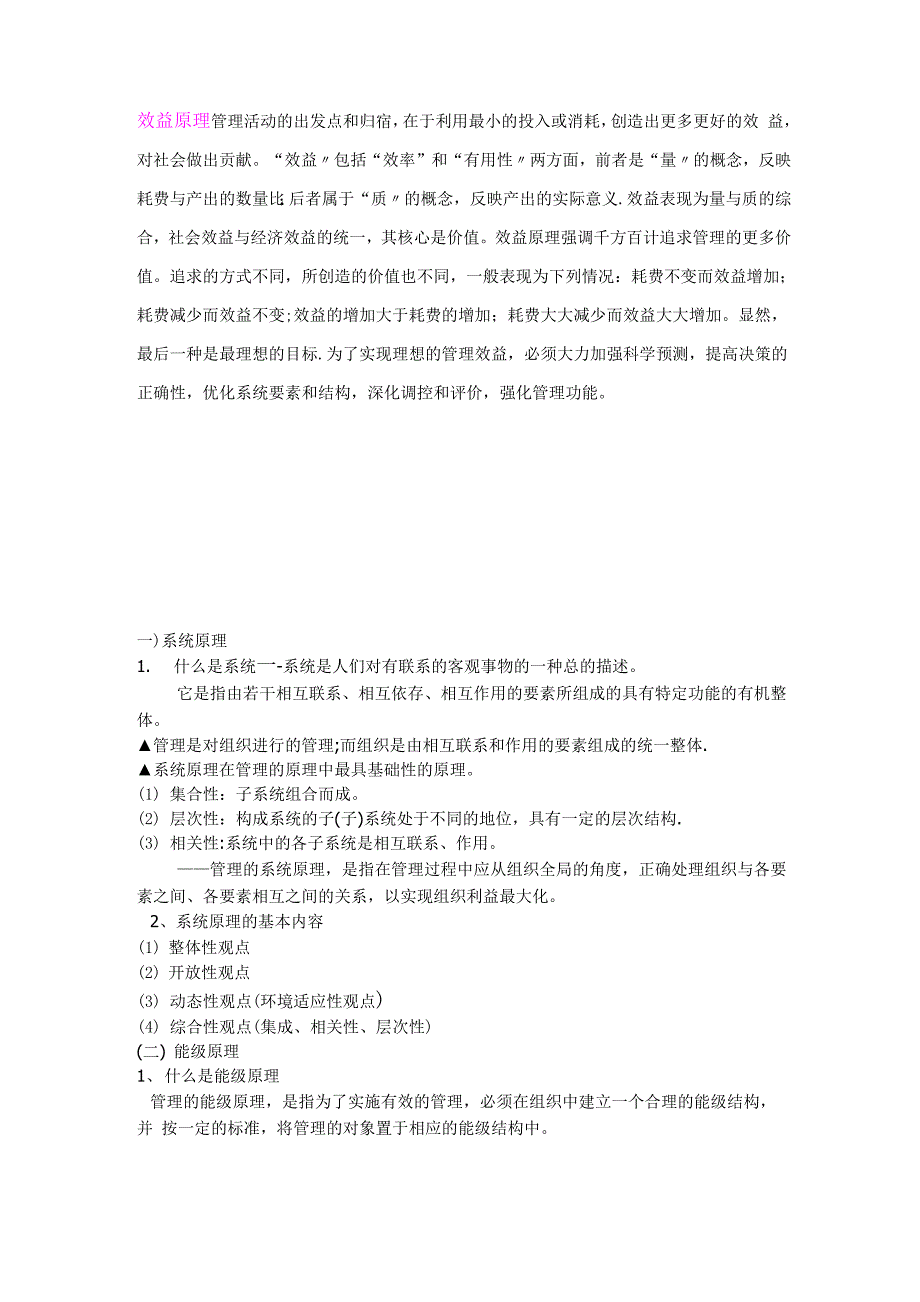 效益原理管理活动的出发点和归宿，在于利用最小的投入或消耗，创造出更多更好的效 益，对社会做出贡献。“效益〃包括“效率”和“有用性〃两方面，前者是“量〃的概念，反映耗费与产出的数量比 后者属于“质〃的概念，反映产出的实际意义.效益表现为量与质的综合，社会效益与经济效益的统一，其核心是价值。效益原理强调千方百计追求管理的更多价值。追求的方式不同，所创造的价值也不同，一般表现为下列情况：耗费不变而效益增加;耗费减少而效益不变;效益的增加大于耗费的增加；耗费大大减少而效益大大增加。显然，最后一种是最理想的目标.为了实现理想的管理效益，必须大力加强科学预测，提高决策的正确性，优化系统要素和结构，深化调控和评价，强化管理功能。

一)系统原理
1. 什么是系统一-系统是人们对有联系的客观事物的一种总的描述。
它是指由若干相互联系、相互依存、相互作用的要素所组成的具有特定功能的有机整体。
▲管理是对组织进行的管理;而组织是由相互联系和作用的要素组成的统一整体.
▲系统原理在管理的原理中最具基础性的原理。
(1) 集合性：子系统组合而成。
(2) 层次性：构成系统的子(子)系统处于不同的地位，具有一定的层次结构.
(3) 相关性:系统中的各子系统是相互联系、作用。
——管理的系统原理，是指在管理过程中应从组织全局的角度，正确处理组织与各要素之间、各要素相互之间的关系，以实现组织利益最大化。
2、系统原理的基本内容
(1) 整体性观点
(2) 开放性观点
(3) 动态性观点(环境适应性观点)
(4) 综合性观点(集成、相关性、层次性)
(二) 能级原理
1、什么是能级原理
管理的能级原理，是指为了实施有效的管理，必须在组织中建立一个合理的能级结构，并 按一定的标准，将管理的对象置于相应的能级结构中。